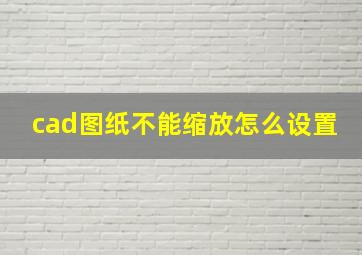 cad图纸不能缩放怎么设置